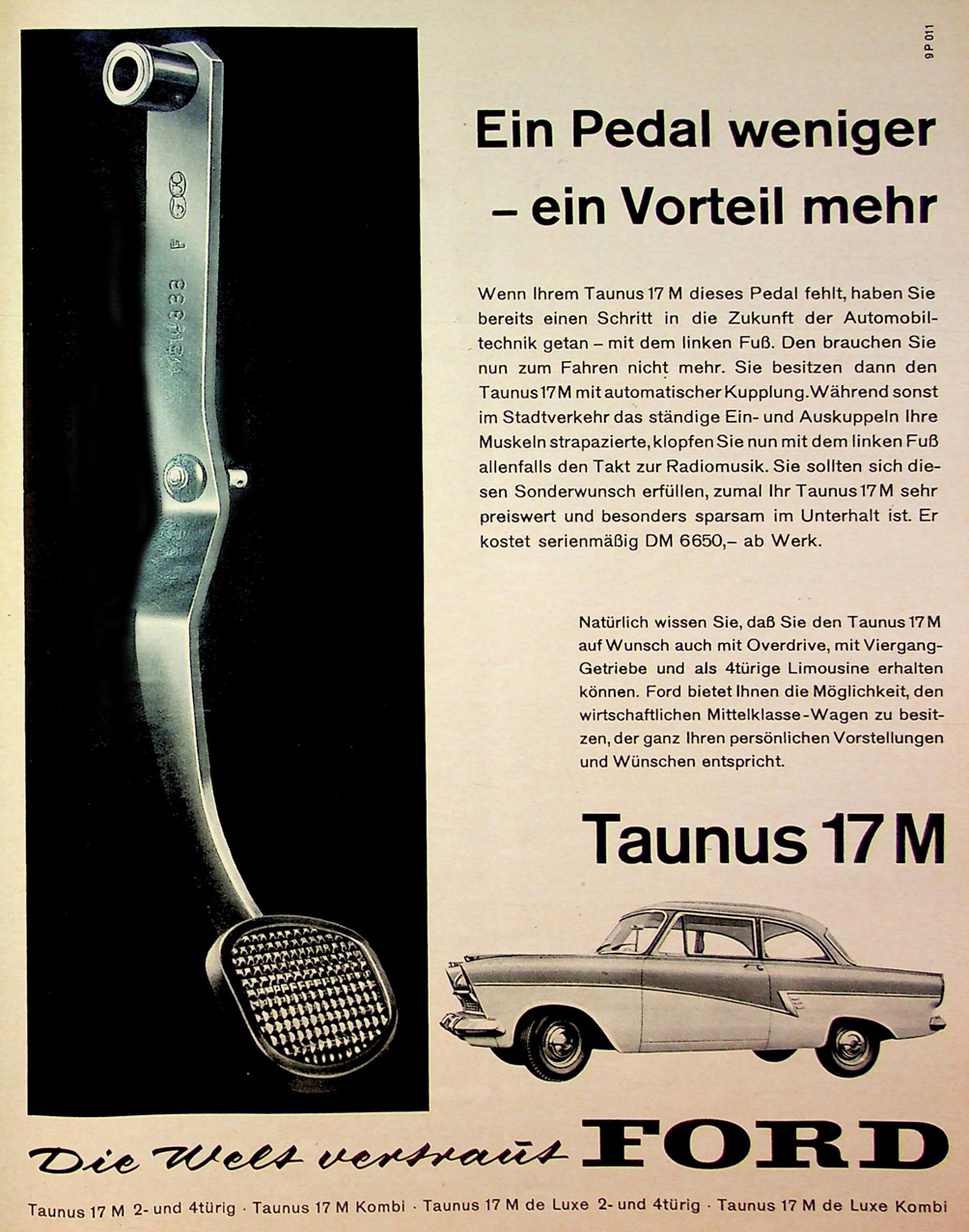 9P 011

Ein Pedal weniger – ein Vorteil mehr

Wenn Ihrem Taunus 17 M dieses Pedal fehlt, haben Sie bereits einen Schritt in die Zukunft der Automobiltechnik getan – mit dem linken Fuß. Den brauchen Sie nun zum Fahren nicht mehr. Sie besitzen dann den Taunus 17 M mit automatischer Kupplung. Während sonst im Stadtverkehr das ständige Ein- und Auskuppeln Ihre Muskeln strapazierte, klopfen Sie nun mit dem linken Fuß allenfalls den Takt zur Radiomusik. Sie sollten sich diesen Sonderwunsch erfüllen, zumal Ihr Taunus 17 M sehr preiswert und besonders sparsam im Unterhalt ist. Er kostet serienmäßig DM 6650,– ab Werk.

Natürlich wissen Sie, daß Sie den Taunus 17 M auf Wunsch auch mit Overdrive, mit Viergang-Getriebe und als 4türige Limousine erhalten können. Ford bietet Ihnen die Möglichkeit, den wirtschaftlichen Mittelklasse-Wagen zu besitzen, der ganz Ihren persönlichen Vorstellungen und Wünschen entspricht.

Taunus 17 M

Die Welt vertraut FORD

Taunus 17 M 2- und 4türig · Taunus 17 M Kombi · Taunus 17 M de Luxe 2- und 4türig · Taunus 17 M de Luxe Kombi